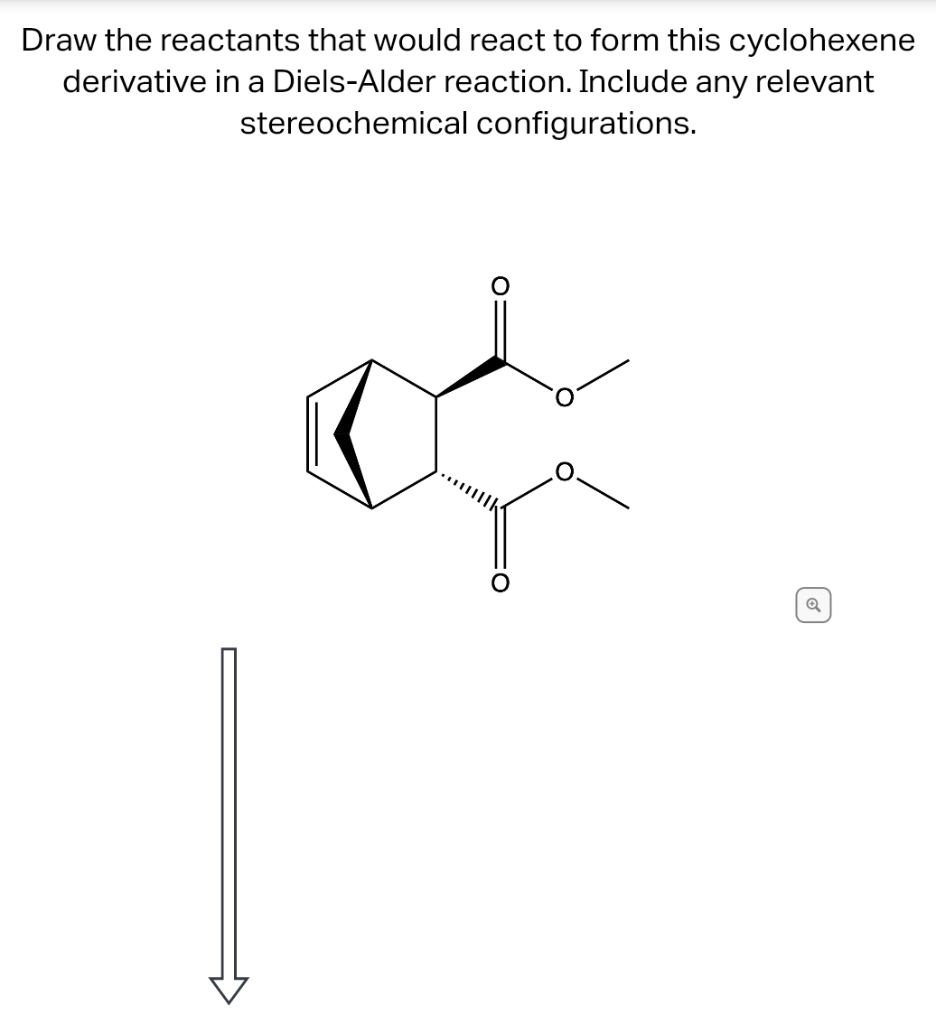 Draw the reactants that would react to form this cyclohexene derivative in a Diels-Alder reaction. Include any relevant stereochemical configurations.

O
O
O
O